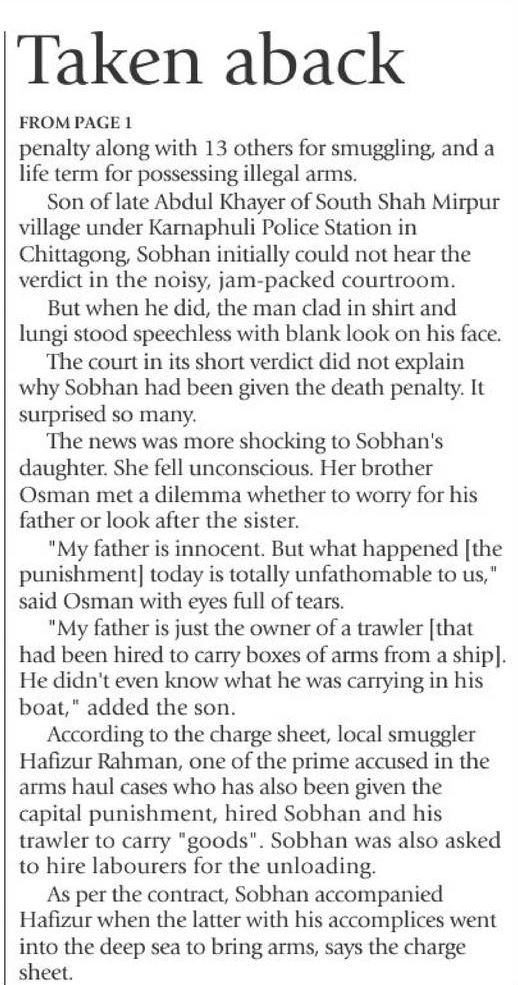 Taken aback

FROM PAGE 1

penalty along with 13 others for smuggling, and a life term for possessing illegal arms.

Son of late Abdul Khayer of South Shah Mirpur village under Karnaphuli Police Station in Chittagong, Sobhan initially could not hear the verdict in the noisy, jam-packed courtroom.

But when he did, the man clad in shirt and lungi stood speechless with blank look on his face.

The court in its short verdict did not explain why Sobhan had been given the death penalty. It surprised so many.

The news was more shocking to Sobhan's daughter. She fell unconscious. Her brother Osman met a dilemma whether to worry for his father or look after the sister.

"My father is innocent. But what happened [the punishment] today is totally unfathomable to us," said Osman with eyes full of tears.

"My father is just the owner of a trawler [that had been hired to carry boxes of arms from a ship]. He didn't even know what he was carrying in his boat," added the son.

According to the charge sheet, local smuggler Hafizur Rahman, one of the prime accused in the arms haul cases who has also been given the capital punishment, hired Sobhan and his trawler to carry "goods". Sobhan was also asked to hire labourers for the unloading.

As per the contract, Sobhan accompanied Hafizur when the latter with his accomplices went into the deep sea to bring arms, says the charge sheet.